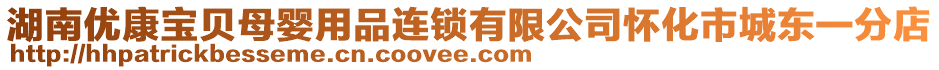 湖南优康宝贝母婴用品连锁有限公司怀化市城东一分店
http://hhpatrickbesseme.cn.coovee.com